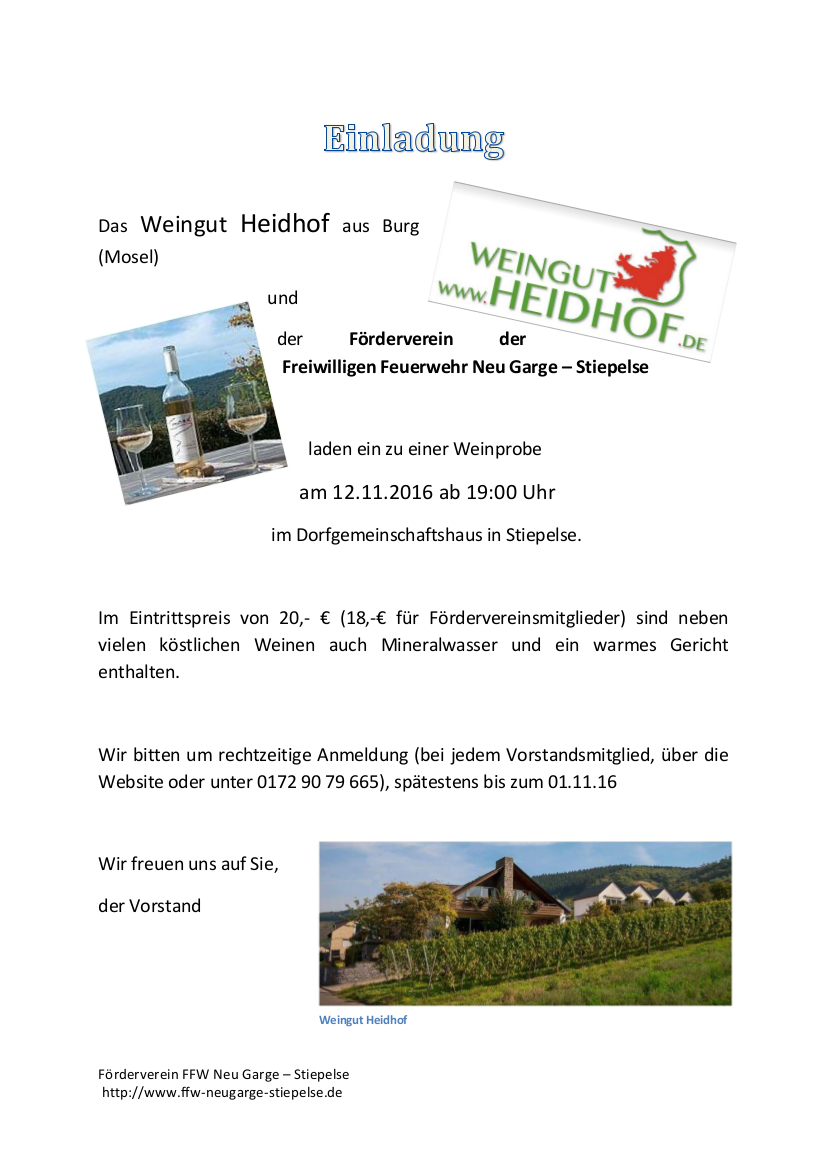 Einladung

Das Weingut Heidhof aus Burg (Mosel)

WEINGUT www.HEIDHOF.DE

und

der Förderverein der Freiwilligen Feuerwehr Neu Garge – Stiepelse

laden ein zu einer Weinprobe

am 12.11.2016 ab 19:00 Uhr

im Dorfgemeinschaftshaus in Stiepelse.

Im Eintrittspreis von 20,- € (18,-€ für Fördervereinsmitglieder) sind neben vielen köstlichen Weinen auch Mineralwasser und ein warmes Gericht enthalten.

Wir bitten um rechtzeitige Anmeldung (bei jedem Vorstandsmitglied, über die Website oder unter 0172 90 79 665), spätestens bis zum 01.11.16

Wir freuen uns auf Sie,

der Vorstand

Weingut Heidhof

Förderverein FFW Neu Garge – Stiepelse
http://www.ffw-neugarge-stiepelse.de